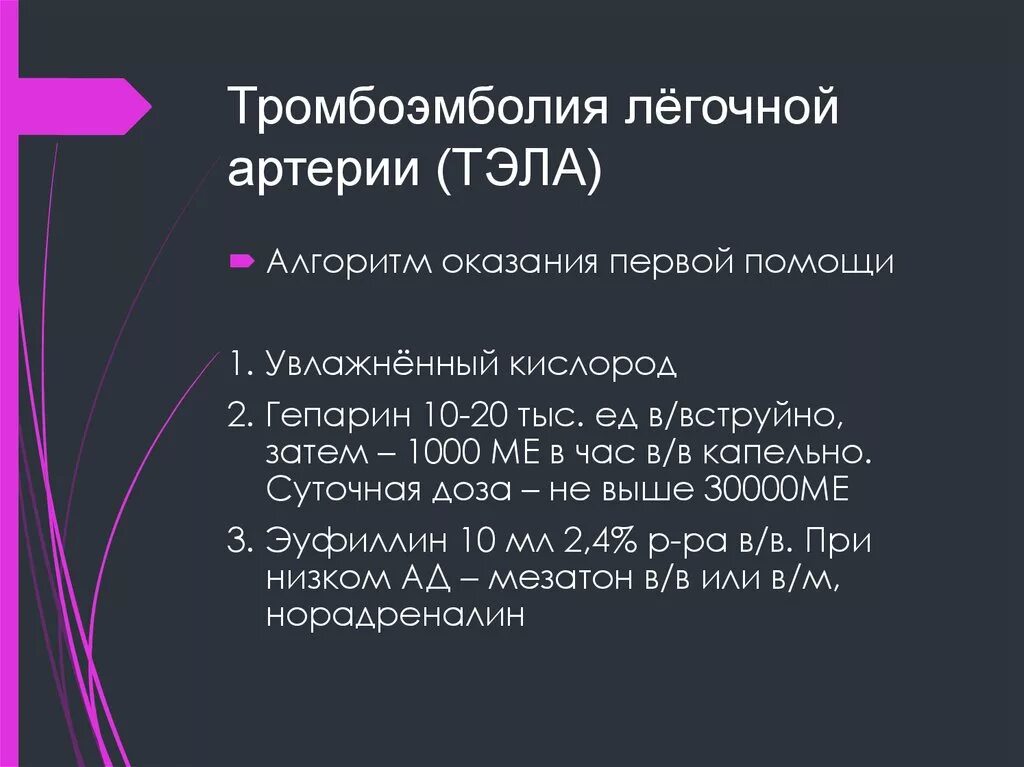 Тромбоэмболия лёгочной артерии (ТЭЛА)

Алгоритм оказания первой помощи

1. Увлажнённый кислород

2. Гепарин 10-20 тыс. ед в/вструйно, затем – 1000 МЕ в час в/в капельно. Суточная доза – не выше 30000МЕ

3. Эуфиллин 10 мл 2,4% р-ра в/в. При низком АД – мезатон в/в или в/м, норадреналин